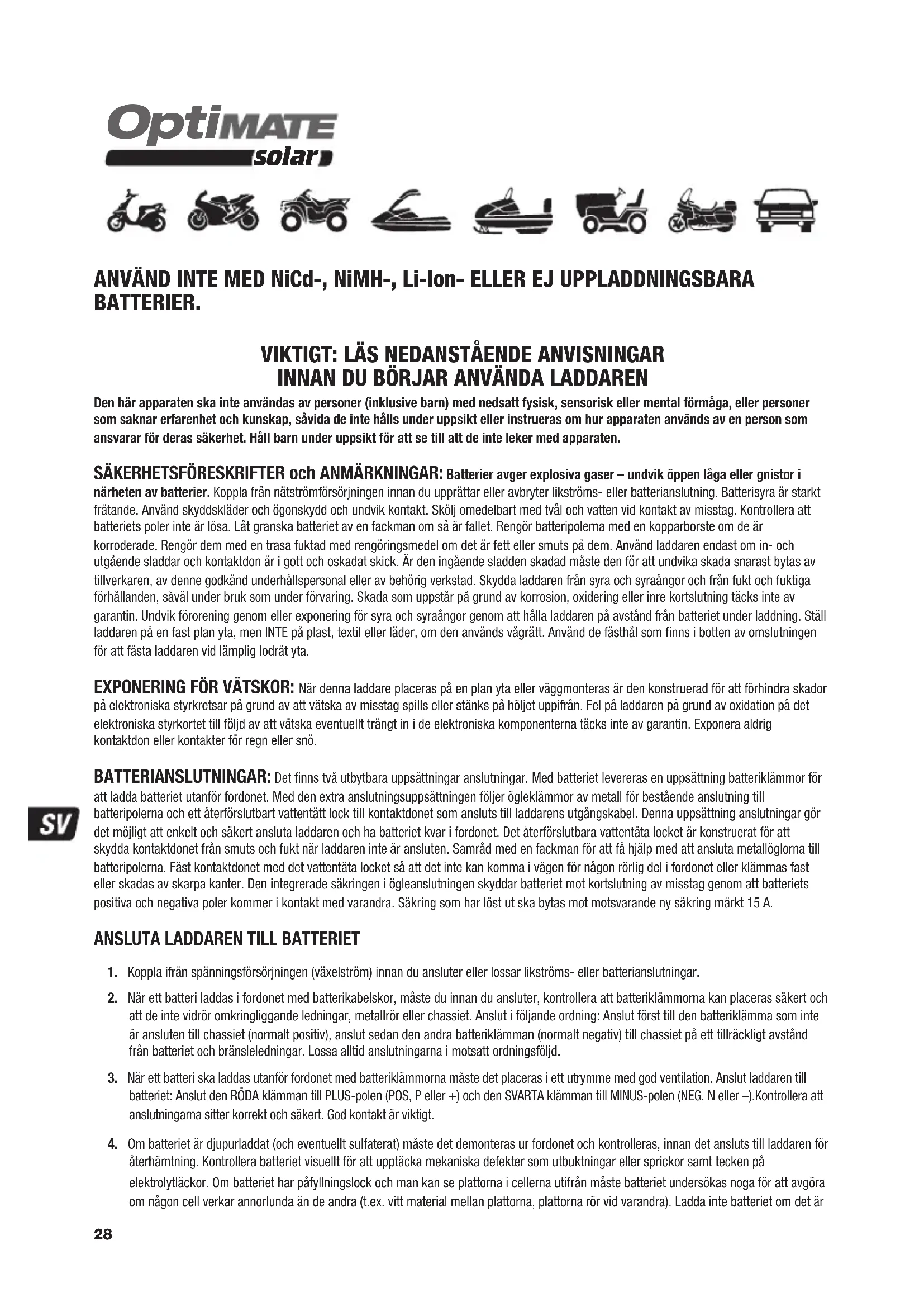 OptiMATE
solar

ANVÄND INTE MED NiCd-, NiMH-, Li-Ion- ELLER EJ UPPLADDNINGSBARA BATTERIER.

VIKTIGT: LÄS NEDANSTÅENDE ANVISNINGAR INNAN DU BÖRJAR ANVÄNDA LADDAREN

Den här apparaten ska inte användas av personer (inklusive barn) med nedsatt fysisk, sensorisk eller mental förmåga, eller personer som saknar erfarenhet och kunskap, såvida de inte hålls under uppsikt eller instrueras om hur apparaten används av en person som ansvarar för deras säkerhet. Håll barn under uppsikt för att se till att de inte leker med apparaten.

SÄKERHETSFÖRESKRIFTER och ANMÄRKNINGAR: Batterier avger explosiva gaser – undvik öppen låga eller gnistor i närheten av batterier. Koppla från nätströmförsörjningen innan du upprättar eller avbryter likströms- eller batterianslutning. Batterisyra är starkt frätande. Använd skyddskläder och ögonskydd och undvik kontakt. Skölj omedelbart med tvål och vatten vid kontakt av misstag. Kontrollera att batteriets poler inte är lösa. Låt granska batteriet av en fackman om så är fallet. Rengör batteripolerna med en kopparborste om de är korroderade. Rengör dem med en trasa fuktad med rengöringsmedel om det är fett eller smuts på dem. Använd laddaren endast om in- och utgående sladdar och kontaktdon är i gott och oskadat skick. Är den ingående sladden skadad måste den för att undvika skada snarast bytas av tillverkaren, av denne godkänd underhållspersonal eller av behörig verkstad. Skydda laddaren från syra och syraångor och från fukt och fuktiga förhållanden, såväl under bruk som under förvaring. Skada som uppstår på grund av korrosion, oxidering eller inre kortslutning täcks inte av garantin. Undvik förorening genom eller exponering för syra och syraångor genom att hålla laddaren på avstånd från batteriet under laddning. Ställ laddaren på en fast plan yta, men INTE på plast, textil eller läder, om den används vågrätt. Använd de fästhål som finns i botten av omslutningen för att fästa laddaren vid lämplig lodrät yta.

EXPONERING FÖR VÄTSKOR: När denna laddare placeras på en plan yta eller väggmonteras är den konstruerad för att förhindra skador på elektroniska styrkretsar på grund av att vätska av misstag spills eller stänks på höljet uppifrån. Fel på laddaren på grund av oxidation på det elektroniska styrkortet till följd av att vätska eventuellt trängt in i de elektroniska komponenterna täcks inte av garantin. Exponera aldrig kontaktdon eller kontakter för regn eller snö.

BATTERIANSLUTNINGAR: Det finns två utbytbara uppsättningar anslutningar. Med batteriet levereras en uppsättning batteriklämmor för att ladda batteriet utanför fordonet. Med den extra anslutningsuppsättningen följer ögleklämmor av metall för bestående anslutning till batteripolerna och ett återförslutbart vattentätt lock till kontaktdonet som ansluts till laddarens utgångskabel. Denna uppsättning anslutningar gör det möjligt att enkelt och säkert ansluta laddaren och ha batteriet kvar i fordonet. Det återförslutbara vattentäta locket är konstruerat för att skydda kontaktdonet från smuts och fukt när laddaren inte är ansluten. Samråd med en fackman för att få hjälp med att ansluta metallöglorna till batteripolerna. Fäst kontaktdonet med det vattentäta locket så att det inte kan komma i vägen för någon rörlig del i fordonet eller klämmas fast eller skadas av skarpa kanter. Den integrerade säkringen i ögleanslutningen skyddar batteriet mot kortslutning av misstag genom att batteriets positiva och negativa poler kommer i kontakt med varandra. Säkring som har löst ut ska bytas mot motsvarande ny säkring märkt 15 A.

SV

ANSLUTA LADDAREN TILL BATTERIET

1. Koppla ifrån spänningsförsörjningen (växelström) innan du ansluter eller lossar likströms- eller batterianslutningar.

2. När ett batteri laddas i fordonet med batterikabelskor, måste du innan du ansluter, kontrollera att batteriklämmorna kan placeras säkert och att de inte vidrör omkringliggande ledningar, metallrör eller chassiet. Anslut i följande ordning: Anslut först till den batteriklämma som inte är ansluten till chassiet (normalt positiv), anslut sedan den andra batteriklämman (normalt negativ) till chassiet på ett tillräckligt avstånd från batteriet och bränsleledningar. Lossa alltid anslutningarna i motsatt ordningsföljd.

3. När ett batteri ska laddas utanför fordonet med batteriklämmorna måste det placeras i ett utrymme med god ventilation. Anslut laddaren till batteriet: Anslut den RÖDA klämman till PLUS-polen (POS, P eller +) och den SVARTA klämman till MINUS-polen (NEG, N eller –).Kontrollera att anslutningarna sitter korrekt och säkert. God kontakt är viktigt.

4. Om batteriet är djupurladdat (och eventuellt sulfaterat) måste det demonteras ur fordonet och kontrolleras, innan det ansluts till laddaren för återhämtning. Kontrollera batteriet visuellt för att upptäcka mekaniska defekter som utbuktningar eller sprickor samt tecken på elektrolytläckor. Om batteriet har påfyllningslock och man kan se plattorna i cellerna utifrån måste batteriet undersökas noga för att avgöra om någon cell verkar annorlunda än de andra (t.ex. vitt material mellan plattorna, plattorna rör vid varandra). Ladda inte batteriet om det är

28